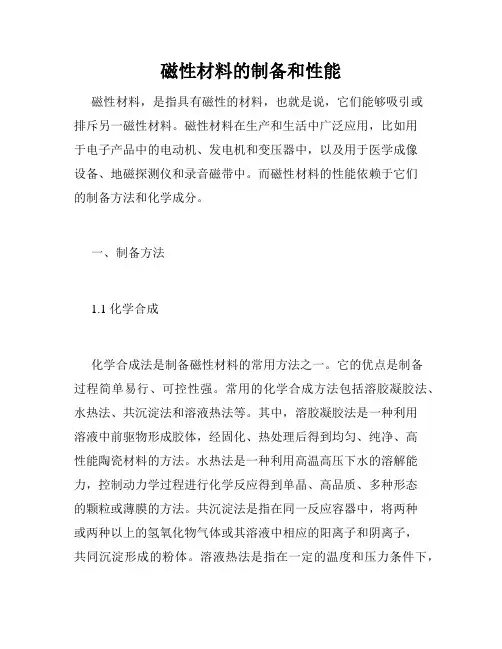 磁性材料的制备和性能

磁性材料，是指具有磁性的材料，也就是说，它们能够吸引或排斥另一磁性材料。磁性材料在生产和生活中广泛应用，比如用于电子产品中的电动机、发电机和变压器中，以及用于医学成像设备、地磁探测仪和录音磁带中。而磁性材料的性能依赖于它们的制备方法和化学成分。

一、制备方法

1.1 化学合成

化学合成法是制备磁性材料的常用方法之一。它的优点是制备过程简单易行、可控性强。常用的化学合成方法包括溶胶凝胶法、水热法、共沉淀法和溶液热法等。其中，溶胶凝胶法是一种利用溶液中前驱物形成胶体，经固化、热处理后得到均匀、纯净、高性能陶瓷材料的方法。水热法是一种利用高温高压下水的溶解能力，控制动力学过程进行化学反应得到单晶、高品质、多种形态的颗粒或薄膜的方法。共沉淀法是指在同一反应容器中，将两种或两种以上的氢氧化物气体或其溶液中相应的阳离子和阴离子，共同沉淀形成的粉体。溶液热法是指在一定的温度和压力条件下，